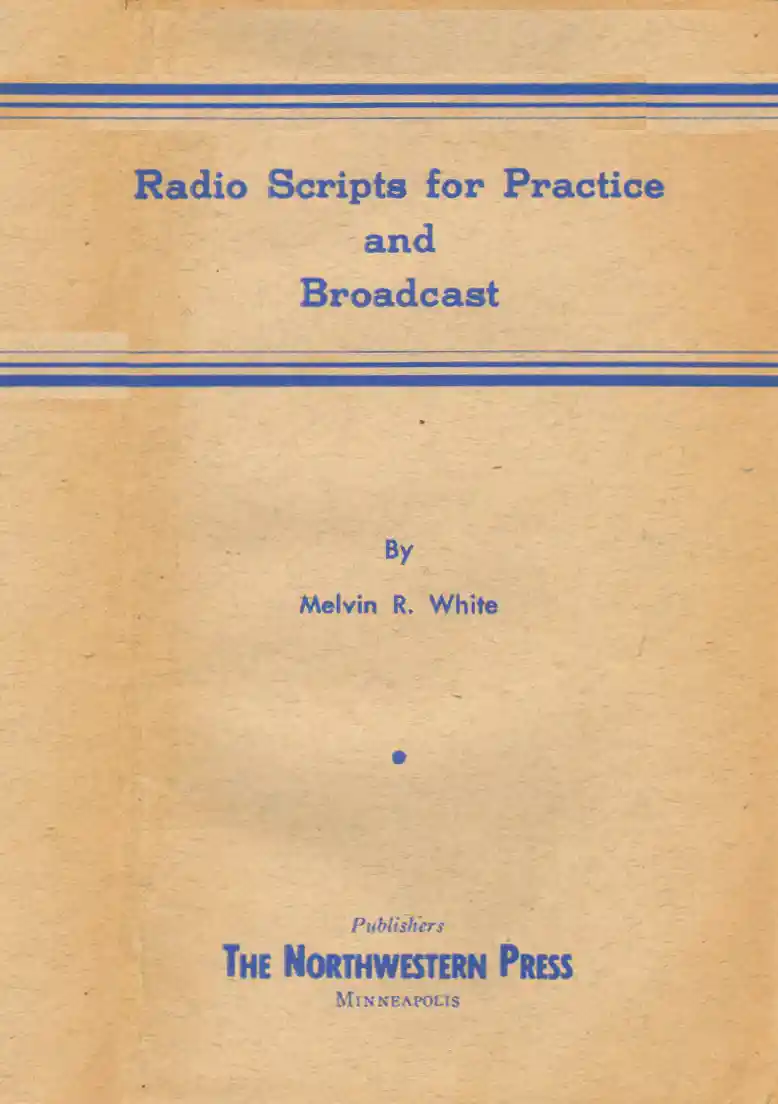 Radio Scripts for Practice
and
Broadcast

By
Melvin R. White

Publishers
THE NORTHWESTERN PRESS
MINNEAPOLIS